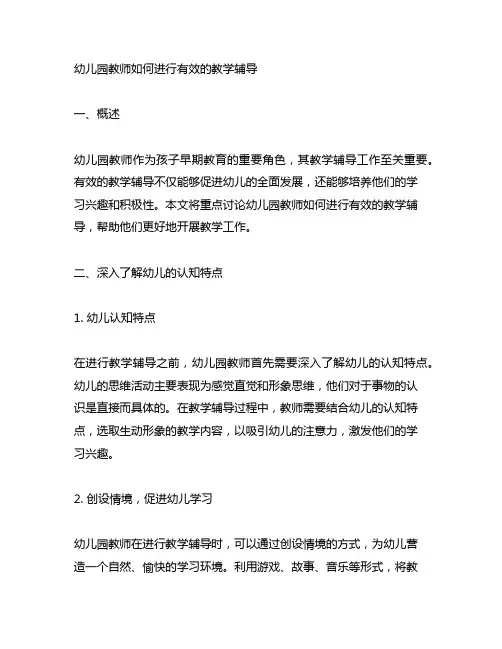 幼儿园教师如何进行有效的教学辅导

一、概述

幼儿园教师作为孩子早期教育的重要角色，其教学辅导工作至关重要。有效的教学辅导不仅能够促进幼儿的全面发展，还能够培养他们的学习兴趣和积极性。本文将重点讨论幼儿园教师如何进行有效的教学辅导，帮助他们更好地开展教学工作。

二、深入了解幼儿的认知特点

1. 幼儿认知特点

在进行教学辅导之前，幼儿园教师首先需要深入了解幼儿的认知特点。幼儿的思维活动主要表现为感觉直觉和形象思维，他们对于事物的认识是直接而具体的。在教学辅导过程中，教师需要结合幼儿的认知特点，选取生动形象的教学内容，以吸引幼儿的注意力，激发他们的学习兴趣。

2. 创设情境，促进幼儿学习

幼儿园教师在进行教学辅导时，可以通过创设情境的方式，为幼儿营造一个自然、愉快的学习环境。利用游戏、故事、音乐等形式，将教